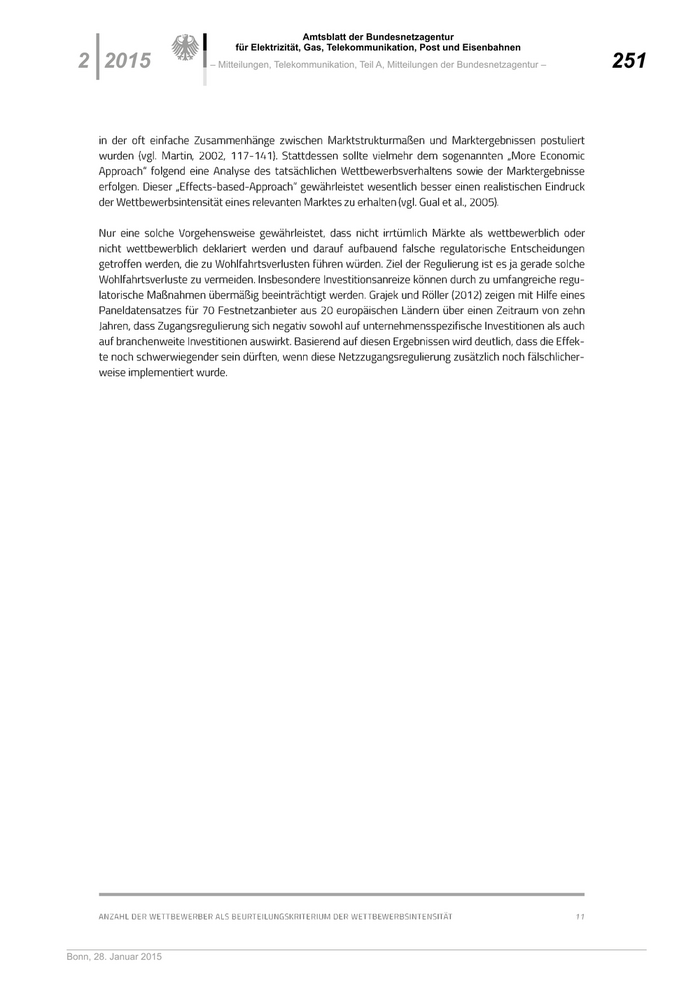 2 2015

Amtsblatt der Bundesnetzagentur
für Elektrizität, Gas, Telekommunikation, Post und Eisenbahnen
– Mitteilungen, Telekommunikation, Teil A, Mitteilungen der Bundesnetzagentur –

251

in der oft einfache Zusammenhänge zwischen Marktstrukturmaßen und Marktergebnissen postuliert wurden (vgl. Martin, 2002, 117-141). Stattdessen sollte vielmehr dem sogenannten „More Economic Approach" folgend eine Analyse des tatsächlichen Wettbewerbsverhaltens sowie der Marktergebnisse erfolgen. Dieser „Effects-based-Approach" gewährleistet wesentlich besser einen realistischen Eindruck der Wettbewerbsintensität eines relevanten Marktes zu erhalten (vgl. Gual et al., 2005).

Nur eine solche Vorgehensweise gewährleistet, dass nicht irrtümlich Märkte als wettbewerblich oder nicht wettbewerblich deklariert werden und darauf aufbauend falsche regulatorische Entscheidungen getroffen werden, die zu Wohlfahrtsverlusten führen würden. Ziel der Regulierung ist es ja gerade solche Wohlfahrtsverluste zu vermeiden. Insbesondere Investitionsanreize können durch zu umfangreiche regulatorische Maßnahmen übermäßig beeinträchtigt werden. Grajek und Röller (2012) zeigen mit Hilfe eines Paneldatensatzes für 70 Festnetzanbieter aus 20 europäischen Ländern über einen Zeitraum von zehn Jahren, dass Zugangsregulierung sich negativ sowohl auf unternehmensspezifische Investitionen als auch auf branchenweite Investitionen auswirkt. Basierend auf diesen Ergebnissen wird deutlich, dass die Effekte noch schwerwiegender sein dürften, wenn diese Netzzugangsregulierung zusätzlich noch fälschlicherweise implementiert wurde.

ANZAHL DER WETTBEWERBER ALS BEURTEILUNGSKRITERIUM DER WETTBEWERBSINTENSITÄT 11

Bonn, 28. Januar 2015